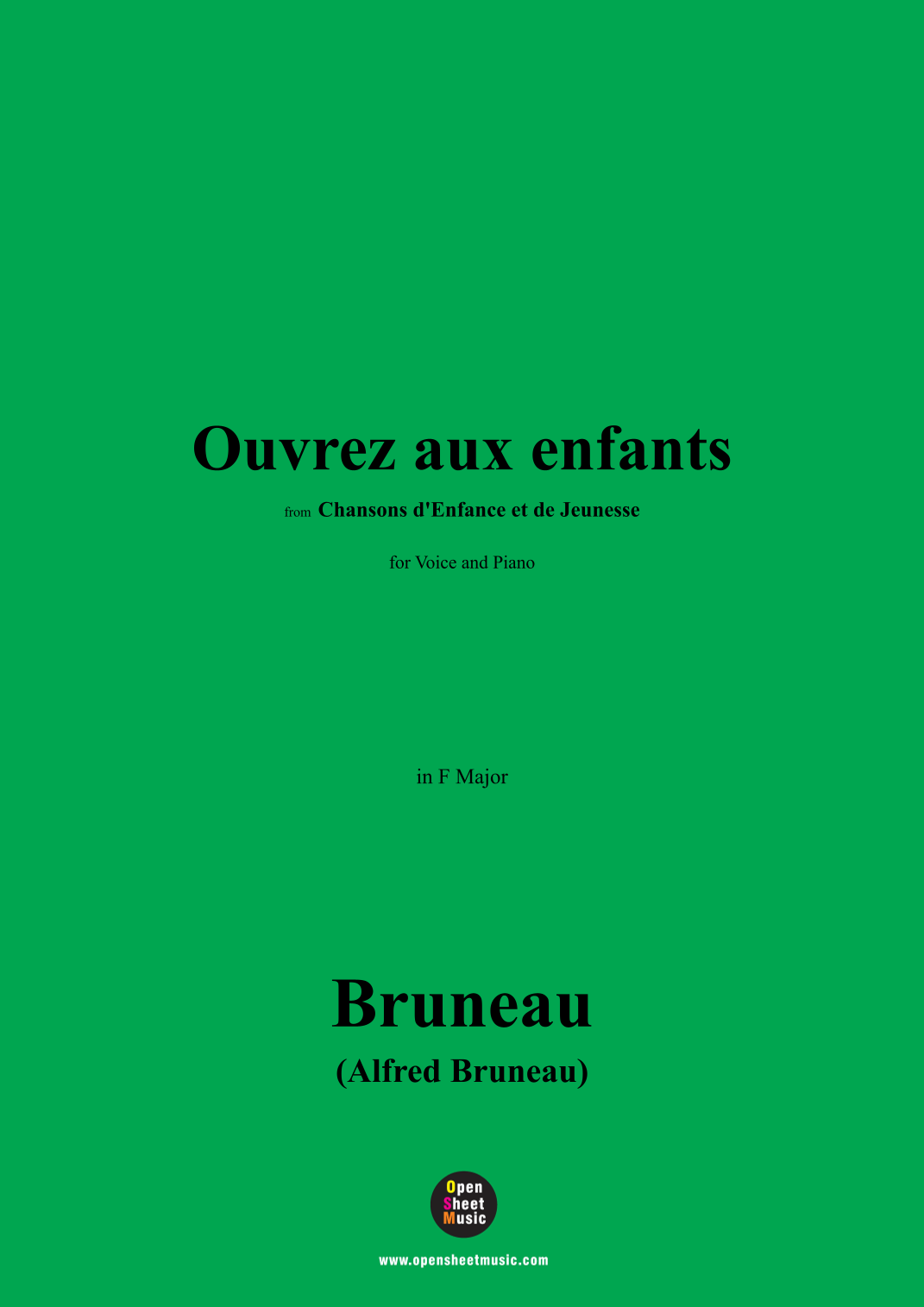 Ouvrez aux enfants

from Chansons d'Enfance et de Jeunesse

for Voice and Piano

in F Major

Bruneau

(Alfred Bruneau)

Open
Sheet
Music

www.opensheetmusic.com